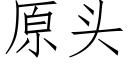 原头